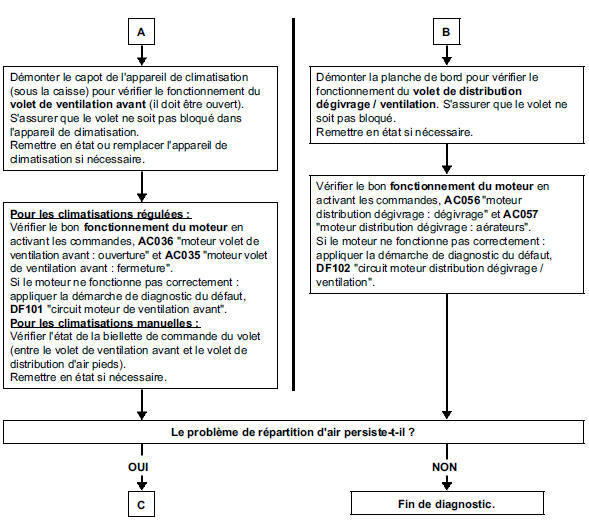 A

Démonter le capot de l'appareil de climatisation (sous la caisse) pour vérifier le fonctionnement du volet de ventilation avant (il doit être ouvert).
S'assurer que le volet ne soit pas bloqué dans l'appareil de climatisation.
Remettre en état ou remplacer l'appareil de climatisation si nécessaire.

Pour les climatisations régulées :
Vérifier le bon fonctionnement du moteur en activant les commandes, AC036 "moteur volet de ventilation avant : ouverture" et AC035 "moteur volet de ventilation avant : fermeture".
Si le moteur ne fonctionne pas correctement : appliquer la démarche de diagnostic du défaut, DF101 "circuit moteur de ventilation avant".
Pour les climatisations manuelles :
Vérifier l'état de la biellette de commande du volet (entre le volet de ventilation avant et le volet de distribution d'air pieds).
Remettre en état si nécessaire.

B

Démonter la planche de bord pour vérifier le fonctionnement du volet de distribution dégivrage / ventilation. S'assurer que le volet ne soit pas bloqué.
Remettre en état si nécessaire.

Vérifier le bon fonctionnement du moteur en activant les commandes, AC056 "moteur distribution dégivrage : dégivrage" et AC057 "moteur distribution dégivrage : aérateurs".
Si le moteur ne fonctionne pas correctement : appliquer la démarche de diagnostic du défaut, DF102 "circuit moteur distribution dégivrage / ventilation".

Le problème de répartition d'air persiste-t-il ?

OUI

C

NON

Fin de diagnostic.